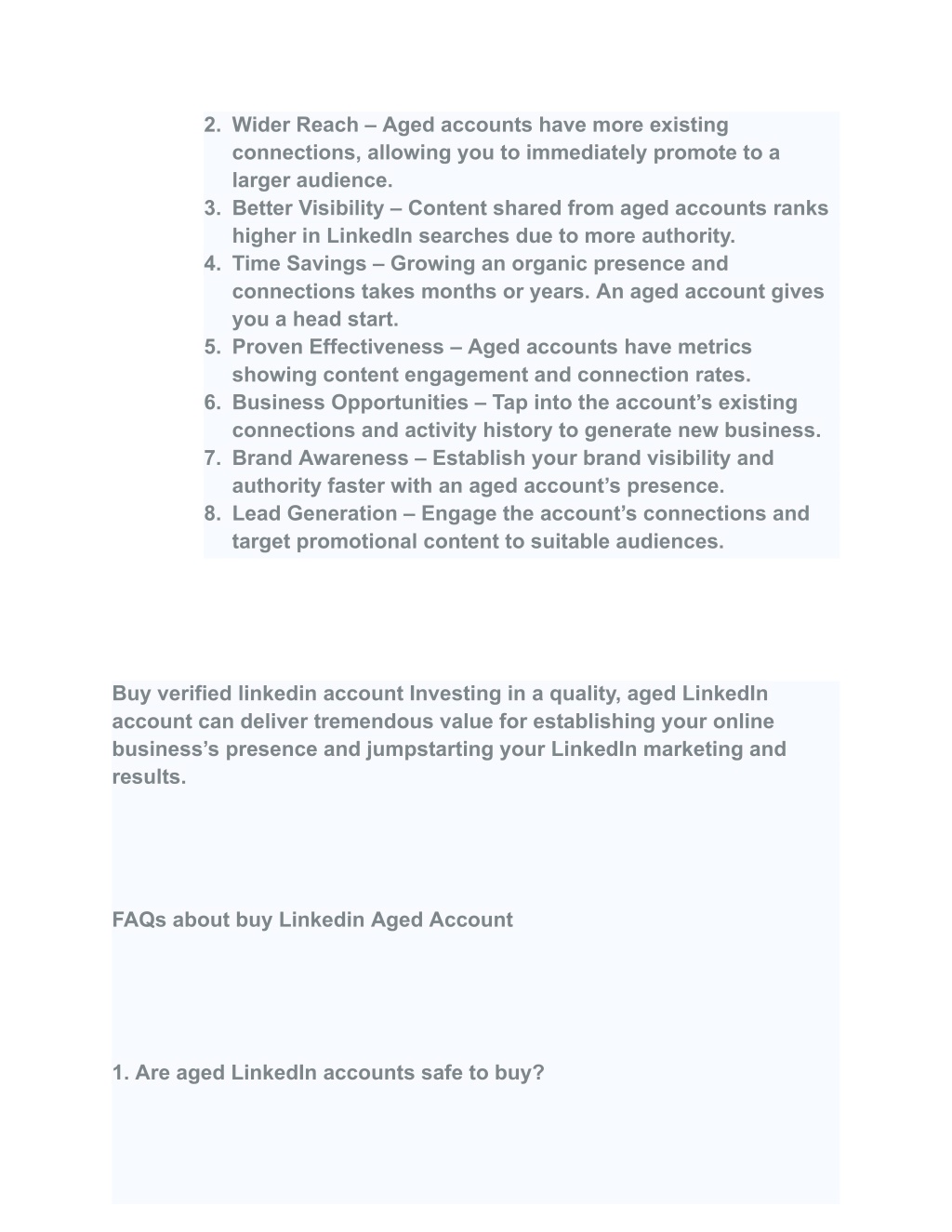 2. Wider Reach – Aged accounts have more existing connections, allowing you to immediately promote to a larger audience.
3. Better Visibility – Content shared from aged accounts ranks higher in LinkedIn searches due to more authority.
4. Time Savings – Growing an organic presence and connections takes months or years. An aged account gives you a head start.
5. Proven Effectiveness – Aged accounts have metrics showing content engagement and connection rates.
6. Business Opportunities – Tap into the account's existing connections and activity history to generate new business.
7. Brand Awareness – Establish your brand visibility and authority faster with an aged account's presence.
8. Lead Generation – Engage the account's connections and target promotional content to suitable audiences.

Buy verified linkedin account Investing in a quality, aged LinkedIn account can deliver tremendous value for establishing your online business's presence and jumpstarting your LinkedIn marketing and results.

FAQs about buy Linkedin Aged Account

1. Are aged LinkedIn accounts safe to buy?